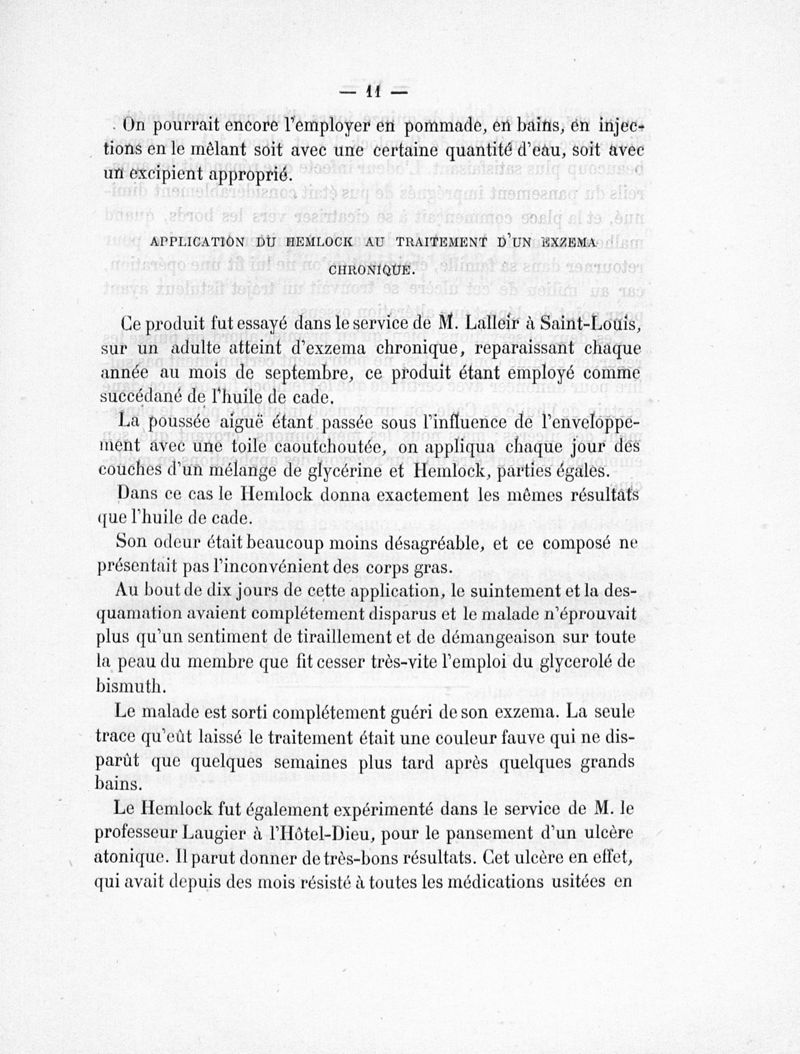 — 11 —

On pourrait encore l'employer en pommade, en bains, en injections en le mêlant soit avec une certaine quantité d'eau, soit avec un excipient approprié.

APPLICATION DU HEMLOCK AU TRAITEMENT D'UN EXZEMA CHRONIQUE.

Ce produit fut essayé dans le service de M. Lalleir à Saint-Louis, sur un adulte atteint d'exzema chronique, reparaissant chaque année au mois de septembre, ce produit étant employé comme succédané de l'huile de cade.

La poussée aiguë étant passée sous l'influence de l'enveloppement avec une toile caoutchoutée, on appliqua chaque jour des couches d'un mélange de glycérine et Hemlock, parties égales.

Dans ce cas le Hemlock donna exactement les mêmes résultats que l'huile de cade.

Son odeur était beaucoup moins désagréable, et ce composé ne présentait pas l'inconvénient des corps gras.

Au bout de dix jours de cette application, le suintement et la desquamation avaient complétement disparus et le malade n'éprouvait plus qu'un sentiment de tiraillement et de démangeaison sur toute la peau du membre que fit cesser très-vite l'emploi du glycerolé de bismuth.

Le malade est sorti complétement guéri de son exzema. La seule trace qu'eût laissé le traitement était une couleur fauve qui ne disparût que quelques semaines plus tard après quelques grands bains.

Le Hemlock fut également expérimenté dans le service de M. le professeur Laugier à l'Hôtel-Dieu, pour le pansement d'un ulcère atonique. Il parut donner de très-bons résultats. Cet ulcère en effet, qui avait depuis des mois résisté à toutes les médications usitées en